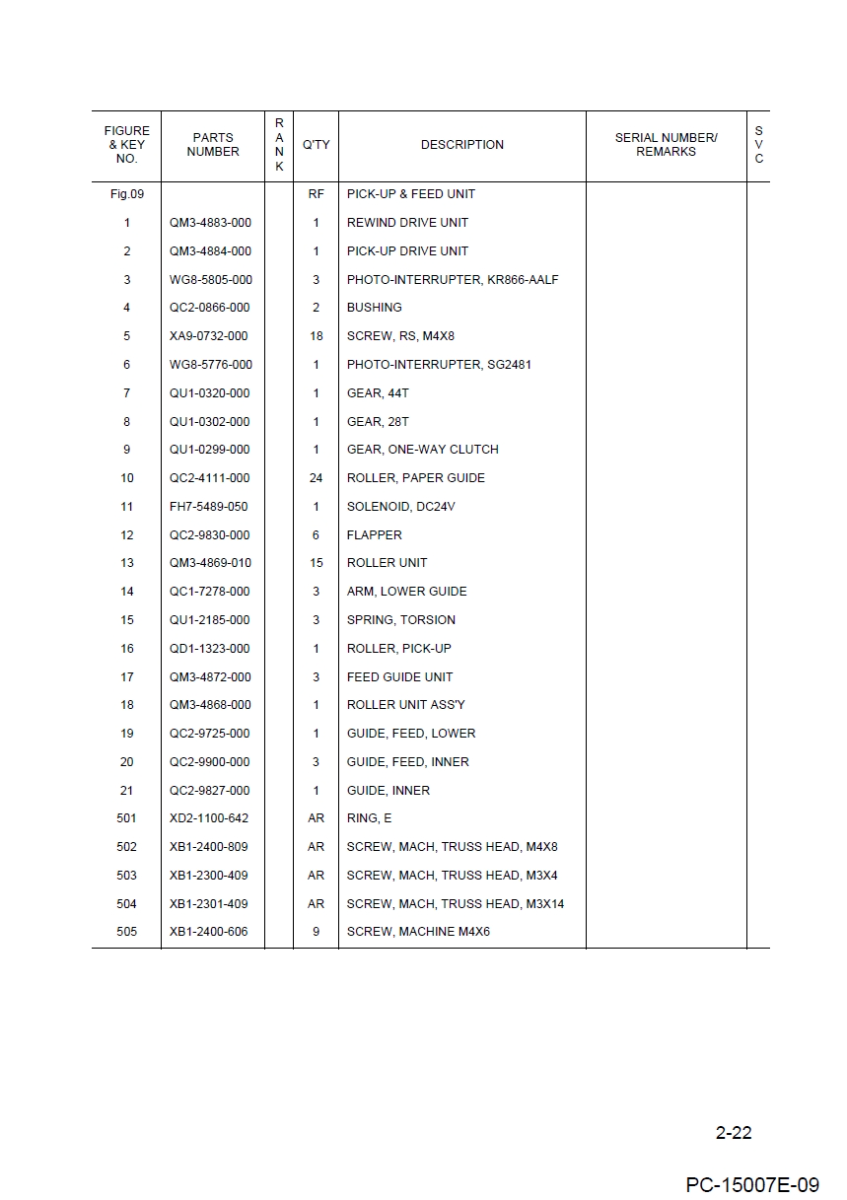 | FIGURE & KEY NO. | PARTS NUMBER | RANK | Q'TY | DESCRIPTION | SERIAL NUMBER/ REMARKS | SVC |
|---|---|---|---|---|---|---|
| Fig.09 | | | RF | PICK-UP & FEED UNIT | | |
| 1 | QM3-4883-000 | | 1 | REWIND DRIVE UNIT | | |
| 2 | QM3-4884-000 | | 1 | PICK-UP DRIVE UNIT | | |
| 3 | WG8-5805-000 | | 3 | PHOTO-INTERRUPTER, KR866-AALF | | |
| 4 | QC2-0866-000 | | 2 | BUSHING | | |
| 5 | XA9-0732-000 | | 18 | SCREW, RS, M4X8 | | |
| 6 | WG8-5776-000 | | 1 | PHOTO-INTERRUPTER, SG2481 | | |
| 7 | QU1-0320-000 | | 1 | GEAR, 44T | | |
| 8 | QU1-0302-000 | | 1 | GEAR, 28T | | |
| 9 | QU1-0299-000 | | 1 | GEAR, ONE-WAY CLUTCH | | |
| 10 | QC2-4111-000 | | 24 | ROLLER, PAPER GUIDE | | |
| 11 | FH7-5489-050 | | 1 | SOLENOID, DC24V | | |
| 12 | QC2-9830-000 | | 6 | FLAPPER | | |
| 13 | QM3-4869-010 | | 15 | ROLLER UNIT | | |
| 14 | QC1-7278-000 | | 3 | ARM, LOWER GUIDE | | |
| 15 | QU1-2185-000 | | 3 | SPRING, TORSION | | |
| 16 | QD1-1323-000 | | 1 | ROLLER, PICK-UP | | |
| 17 | QM3-4872-000 | | 3 | FEED GUIDE UNIT | | |
| 18 | QM3-4868-000 | | 1 | ROLLER UNIT ASS'Y | | |
| 19 | QC2-9725-000 | | 1 | GUIDE, FEED, LOWER | | |
| 20 | QC2-9900-000 | | 3 | GUIDE, FEED, INNER | | |
| 21 | QC2-9827-000 | | 1 | GUIDE, INNER | | |
| 501 | XD2-1100-642 | | AR | RING, E | | |
| 502 | XB1-2400-809 | | AR | SCREW, MACH, TRUSS HEAD, M4X8 | | |
| 503 | XB1-2300-409 | | AR | SCREW, MACH, TRUSS HEAD, M3X4 | | |
| 504 | XB1-2301-409 | | AR | SCREW, MACH, TRUSS HEAD, M3X14 | | |
| 505 | XB1-2400-606 | | 9 | SCREW, MACHINE M4X6 | | |

2-22

PC-15007E-09